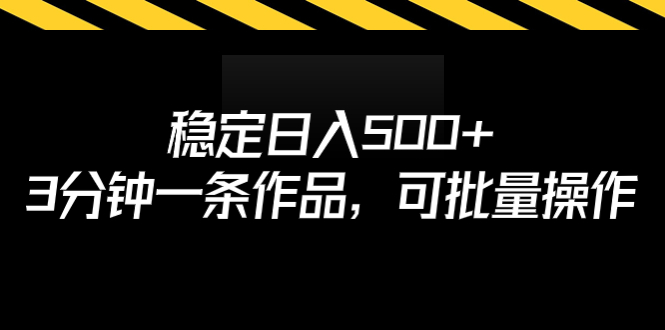 稳定日入500+
3分钟一条作品，可批量操作